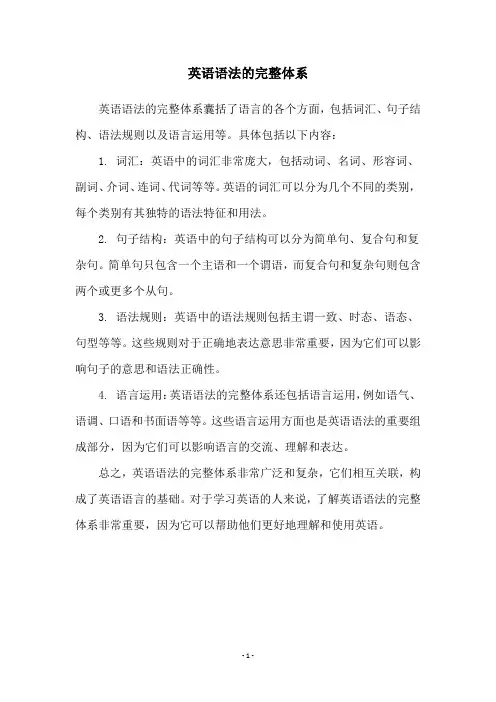 英语语法的完整体系

英语语法的完整体系囊括了语言的各个方面，包括词汇、句子结构、语法规则以及语言运用等。具体包括以下内容：

1. 词汇：英语中的词汇非常庞大，包括动词、名词、形容词、副词、介词、连词、代词等等。英语的词汇可以分为几个不同的类别，每个类别有其独特的语法特征和用法。

2. 句子结构：英语中的句子结构可以分为简单句、复合句和复杂句。简单句只包含一个主语和一个谓语，而复合句和复杂句则包含两个或更多个从句。

3. 语法规则：英语中的语法规则包括主谓一致、时态、语态、句型等等。这些规则对于正确地表达意思非常重要，因为它们可以影响句子的意思和语法正确性。

4. 语言运用：英语语法的完整体系还包括语言运用，例如语气、语调、口语和书面语等等。这些语言运用方面也是英语语法的重要组成部分，因为它们可以影响语言的交流、理解和表达。

总之，英语语法的完整体系非常广泛和复杂，它们相互关联，构成了英语语言的基础。对于学习英语的人来说，了解英语语法的完整体系非常重要，因为它可以帮助他们更好地理解和使用英语。

- 1 -